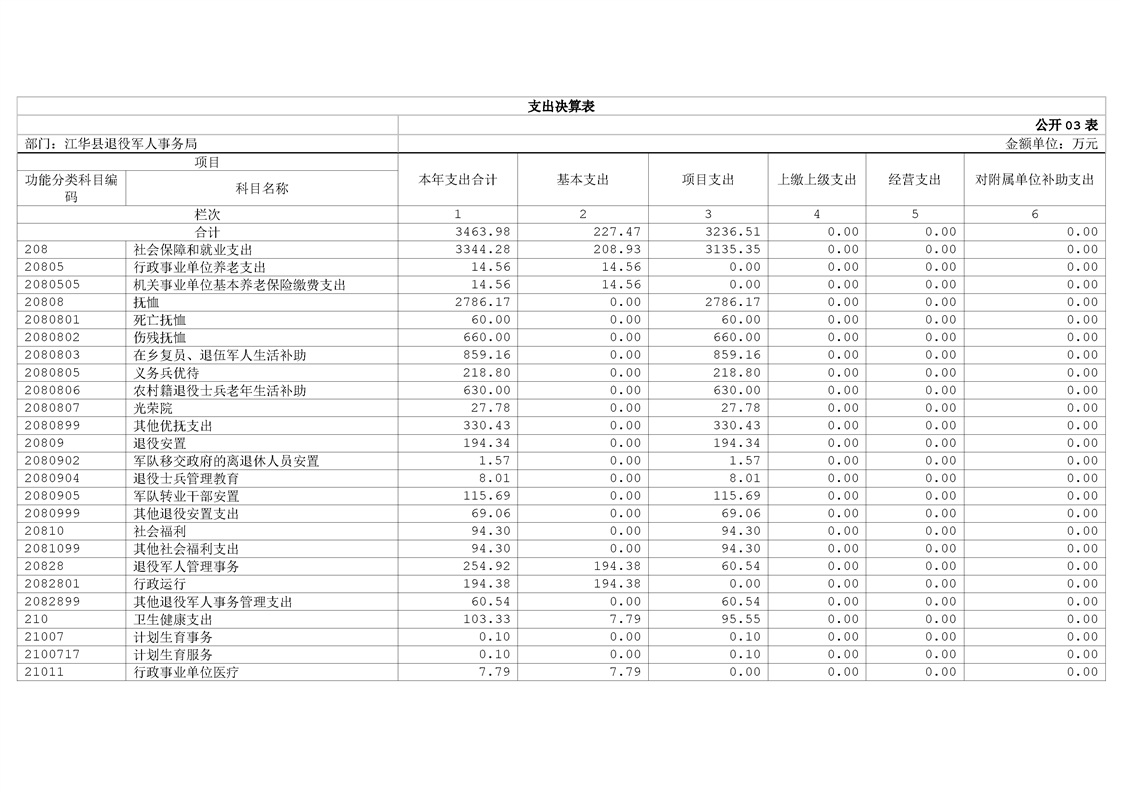 支出决算表

公开 03 表

部门：江华县退役军人事务局

金额单位：万元

| 项目 | | 本年支出合计 | 基本支出 | 项目支出 | 上缴上级支出 | 经营支出 | 对附属单位补助支出 |
|---|---|---|---|---|---|---|---|
| 功能分类科目编码 | 科目名称 | | | | | | |
| 栏次 | | 1 | 2 | 3 | 4 | 5 | 6 |
| 合计 | | 3463.98 | 227.47 | 3236.51 | 0.00 | 0.00 | 0.00 |
| 208 | 社会保障和就业支出 | 3344.28 | 208.93 | 3135.35 | 0.00 | 0.00 | 0.00 |
| 20805 | 行政事业单位养老支出 | 14.56 | 14.56 | 0.00 | 0.00 | 0.00 | 0.00 |
| 2080505 | 机关事业单位基本养老保险缴费支出 | 14.56 | 14.56 | 0.00 | 0.00 | 0.00 | 0.00 |
| 20808 | 抚恤 | 2786.17 | 0.00 | 2786.17 | 0.00 | 0.00 | 0.00 |
| 2080801 | 死亡抚恤 | 60.00 | 0.00 | 60.00 | 0.00 | 0.00 | 0.00 |
| 2080802 | 伤残抚恤 | 660.00 | 0.00 | 660.00 | 0.00 | 0.00 | 0.00 |
| 2080803 | 在乡复员、退伍军人生活补助 | 859.16 | 0.00 | 859.16 | 0.00 | 0.00 | 0.00 |
| 2080805 | 义务兵优待 | 218.80 | 0.00 | 218.80 | 0.00 | 0.00 | 0.00 |
| 2080806 | 农村籍退役士兵老年生活补助 | 630.00 | 0.00 | 630.00 | 0.00 | 0.00 | 0.00 |
| 2080807 | 光荣院 | 27.78 | 0.00 | 27.78 | 0.00 | 0.00 | 0.00 |
| 2080899 | 其他优抚支出 | 330.43 | 0.00 | 330.43 | 0.00 | 0.00 | 0.00 |
| 20809 | 退役安置 | 194.34 | 0.00 | 194.34 | 0.00 | 0.00 | 0.00 |
| 2080902 | 军队移交政府的离退休人员安置 | 1.57 | 0.00 | 1.57 | 0.00 | 0.00 | 0.00 |
| 2080904 | 退役士兵管理教育 | 8.01 | 0.00 | 8.01 | 0.00 | 0.00 | 0.00 |
| 2080905 | 军队转业干部安置 | 115.69 | 0.00 | 115.69 | 0.00 | 0.00 | 0.00 |
| 2080999 | 其他退役安置支出 | 69.06 | 0.00 | 69.06 | 0.00 | 0.00 | 0.00 |
| 20810 | 社会福利 | 94.30 | 0.00 | 94.30 | 0.00 | 0.00 | 0.00 |
| 2081099 | 其他社会福利支出 | 94.30 | 0.00 | 94.30 | 0.00 | 0.00 | 0.00 |
| 20828 | 退役军人管理事务 | 254.92 | 194.38 | 60.54 | 0.00 | 0.00 | 0.00 |
| 2082801 | 行政运行 | 194.38 | 194.38 | 0.00 | 0.00 | 0.00 | 0.00 |
| 2082899 | 其他退役军人事务管理支出 | 60.54 | 0.00 | 60.54 | 0.00 | 0.00 | 0.00 |
| 210 | 卫生健康支出 | 103.33 | 7.79 | 95.55 | 0.00 | 0.00 | 0.00 |
| 21007 | 计划生育事务 | 0.10 | 0.00 | 0.10 | 0.00 | 0.00 | 0.00 |
| 2100717 | 计划生育服务 | 0.10 | 0.00 | 0.10 | 0.00 | 0.00 | 0.00 |
| 21011 | 行政事业单位医疗 | 7.79 | 7.79 | 0.00 | 0.00 | 0.00 | 0.00 |